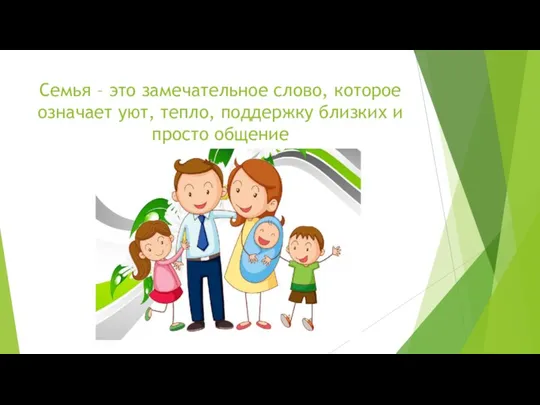 Семья – это замечательное слово, которое означает уют, тепло, поддержку близких и просто общение